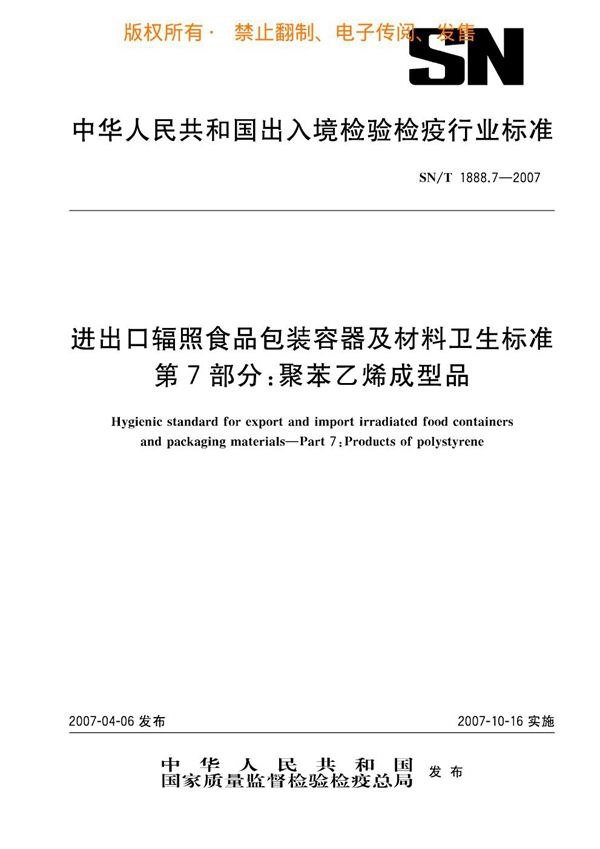 版权所有· 禁止翻制、电子传阅、发售

SN

中华人民共和国出入境检验检疫行业标准

SN/T 1888.7—2007

进出口辐照食品包装容器及材料卫生标准
第7部分:聚苯乙烯成型品

Hygienic standard for export and import irradiated food containers and packaging materials—Part 7:Products of polystyrene

2007-04-06 发布

2007-10-16 实施

中华人民共和国
国家质量监督检验检疫总局 发布